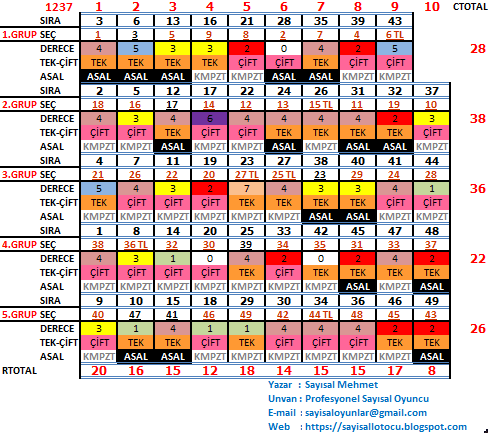 | 1237 | 1 | 2 | 3 | 4 | 5 | 6 | 7 | 8 | 9 | 10 | CTOTAL |
|---|---|---|---|---|---|---|---|---|---|---|---|
| SIRA | 3 | 6 | 13 | 16 | 21 | 28 | 35 | 39 | 43 | | |
| 1.GRUP SEÇ | 1 | 3 | 5 | 9 | 8 | 2 | 7 | 4 | 6 TL | | |
| DERECE | 4 | 5 | 3 | 3 | 2 | 0 | 4 | 2 | 5 | | 28 |
| TEK-ÇİFT | TEK | TEK | TEK | TEK | ÇİFT | ÇİFT | TEK | ÇİFT | ÇİFT | | |
| ASAL | ASAL | ASAL | ASAL | KMPZT | KMPZT | ASAL | ASAL | KMPZT | KMPZT | | |
| SIRA | 2 | 5 | 12 | 17 | 22 | 24 | 26 | 31 | 32 | 37 | |
| 2.GRUP SEÇ | 18 | 16 | 17 | 14 | 12 | 13 | 15 TL | 11 | 19 | 10 | |
| DERECE | 4 | 3 | 4 | 6 | 4 | 4 | 4 | 4 | 2 | 3 | 38 |
| TEK-ÇİFT | ÇİFT | ÇİFT | TEK | ÇİFT | ÇİFT | TEK | TEK | TEK | TEK | ÇİFT | |
| ASAL | KMPZT | KMPZT | ASAL | KMPZT | KMPZT | ASAL | KMPZT | ASAL | ASAL | KMPZT | |
| SIRA | 4 | 7 | 11 | 19 | 23 | 27 | 38 | 40 | 41 | 44 | |
| 3.GRUP SEÇ | 21 | 26 | 22 | 20 | 27 TL | 25 TL | 23 | 29 | 24 | 28 | |
| DERECE | 5 | 4 | 3 | 2 | 7 | 4 | 3 | 3 | 4 | 1 | 36 |
| TEK-ÇİFT | TEK | ÇİFT | ÇİFT | ÇİFT | TEK | TEK | TEK | TEK | ÇİFT | ÇİFT | |
| ASAL | KMPZT | KMPZT | KMPZT | KMPZT | KMPZT | KMPZT | ASAL | ASAL | KMPZT | KMPZT | |
| SIRA | 1 | 8 | 14 | 20 | 25 | 33 | 42 | 45 | 47 | 48 | |
| 4.GRUP SEÇ | 38 | 36 TL | 32 | 30 | 39 | 34 | 35 | 31 | 33 | 37 | |
| DERECE | 4 | 3 | 1 | 0 | 4 | 2 | 0 | 2 | 4 | 2 | 22 |
| TEK-ÇİFT | ÇİFT | ÇİFT | ÇİFT | ÇİFT | TEK | ÇİFT | TEK | TEK | TEK | TEK | |
| ASAL | KMPZT | KMPZT | KMPZT | KMPZT | KMPZT | KMPZT | KMPZT | ASAL | KMPZT | ASAL | |
| SIRA | 9 | 10 | 15 | 18 | 29 | 30 | 34 | 36 | 46 | 49 | |
| 5.GRUP SEÇ | 40 | 47 | 41 | 46 | 49 | 42 | 44 TL | 48 | 45 | 43 | |
| DERECE | 3 | 1 | 4 | 1 | 1 | 4 | 4 | 4 | 2 | 2 | 26 |
| TEK-ÇİFT | ÇİFT | TEK | TEK | ÇİFT | TEK | ÇİFT | ÇİFT | ÇİFT | TEK | TEK | |
| ASAL | KMPZT | ASAL | ASAL | KMPZT | KMPZT | KMPZT | KMPZT | KMPZT | KMPZT | ASAL | |
| RTOTAL | 20 | 16 | 15 | 12 | 18 | 14 | 15 | 15 | 17 | 8 | |

Yazar : Sayısal Mehmet
Unvan : Profesyonel Sayısal Oyuncu
E-mail : sayisaloyunlar@gmail.com
Web : https://sayisallotocu.blogspot.com